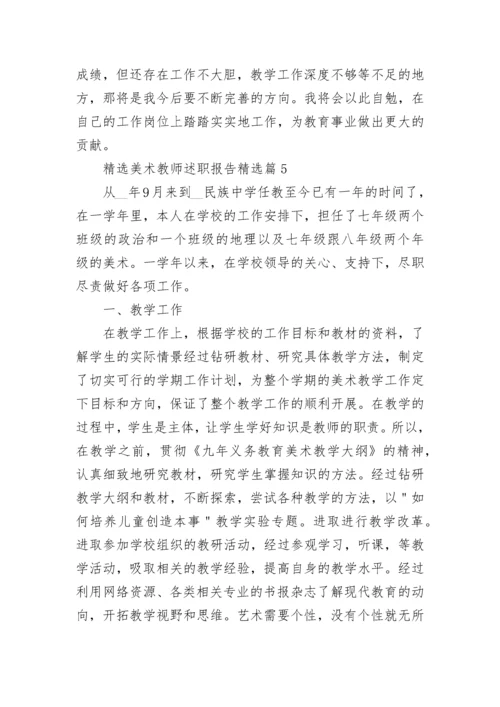 成绩，但还存在工作不大胆，教学工作深度不够等不足的地方，那将是我今后要不断完善的方向。我将会以此自勉，在自己的工作岗位上踏踏实实地工作，为教育事业做出更大的贡献。

精选美术教师述职报告精选篇 5

从__年9月来到__民族中学任教至今已有一年的时间了，在一学年里，本人在学校的工作安排下，担任了七年级两个班级的政治和一个班级的地理以及七年级跟八年级两个年级的美术。一学年以来，在学校领导的关心、支持下，尽职尽责做好各项工作。

一、教学工作

在教学工作上，根据学校的工作目标和教材的资料，了解学生的实际情景经过钻研教材、研究具体教学方法，制定了切实可行的学期工作计划，为整个学期的美术教学工作定下目标和方向，保证了整个教学工作的顺利开展。在教学的过程中，学生是主体，让学生学好知识是教师的职责。所以，在教学之前，贯彻《九年义务教育美术教学大纲》的精神，认真细致地研究教材，研究学生掌握知识的方法。经过钻研教学大纲和教材，不断探索，尝试各种教学的方法，以"如何培养儿童创造本事"教学实验专题。进取进行教学改革。进取参加学校组织的教研活动，经过参观学习，听课，等教学活动，吸取相关的教学经验，提高自身的教学水平。经过利用网络资源、各类相关专业的书报杂志了解现代教育的动向，开拓教学视野和思维。艺术需要个性，没有个性就无所